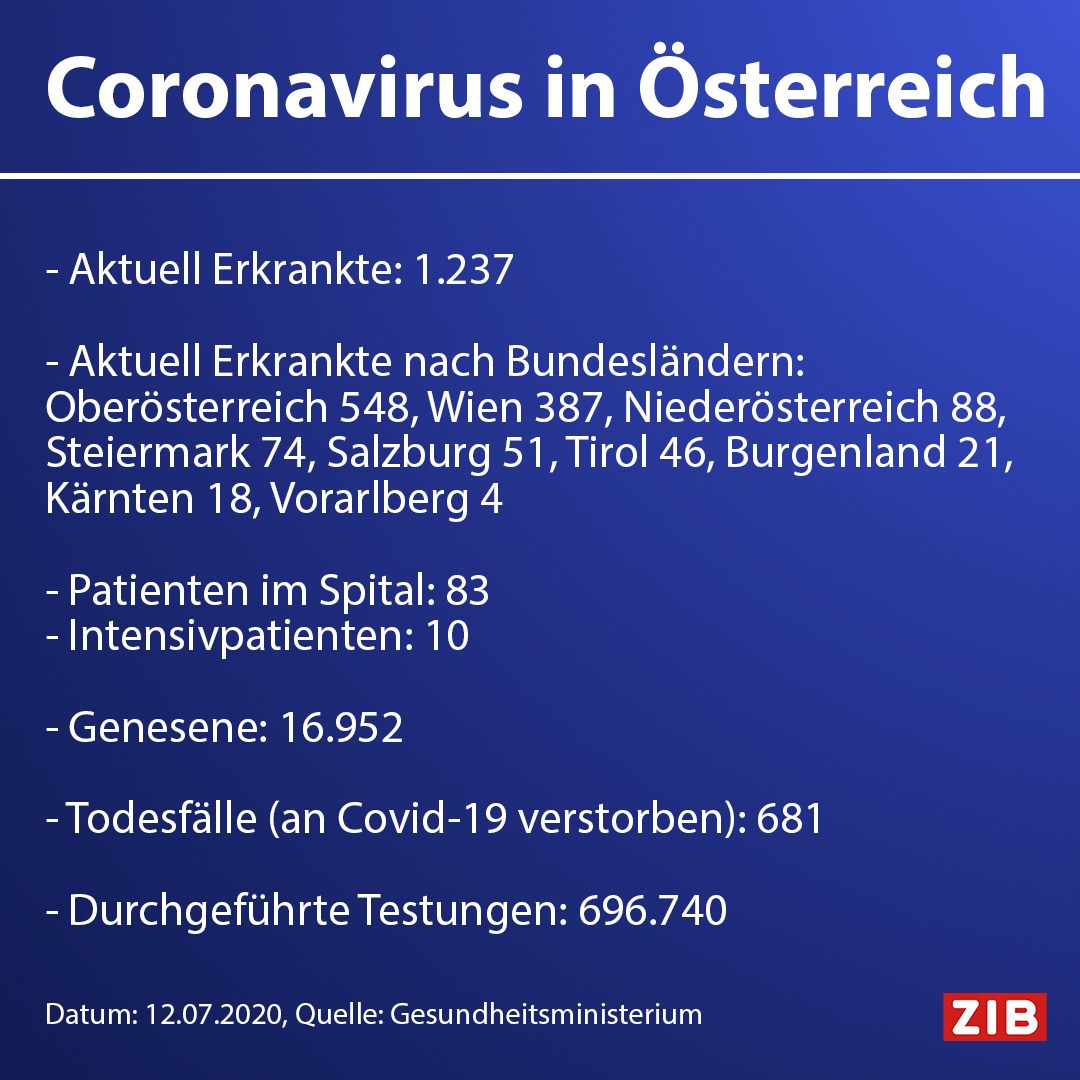 Coronavirus in Österreich

- Aktuell Erkrankte: 1.237

- Aktuell Erkrankte nach Bundesländern: Oberösterreich 548, Wien 387, Niederösterreich 88, Steiermark 74, Salzburg 51, Tirol 46, Burgenland 21, Kärnten 18, Vorarlberg 4

- Patienten im Spital: 83
- Intensivpatienten: 10

- Genesene: 16.952

- Todesfälle (an Covid-19 verstorben): 681

- Durchgeführte Testungen: 696.740

Datum: 12.07.2020, Quelle: Gesundheitsministerium

ZIB